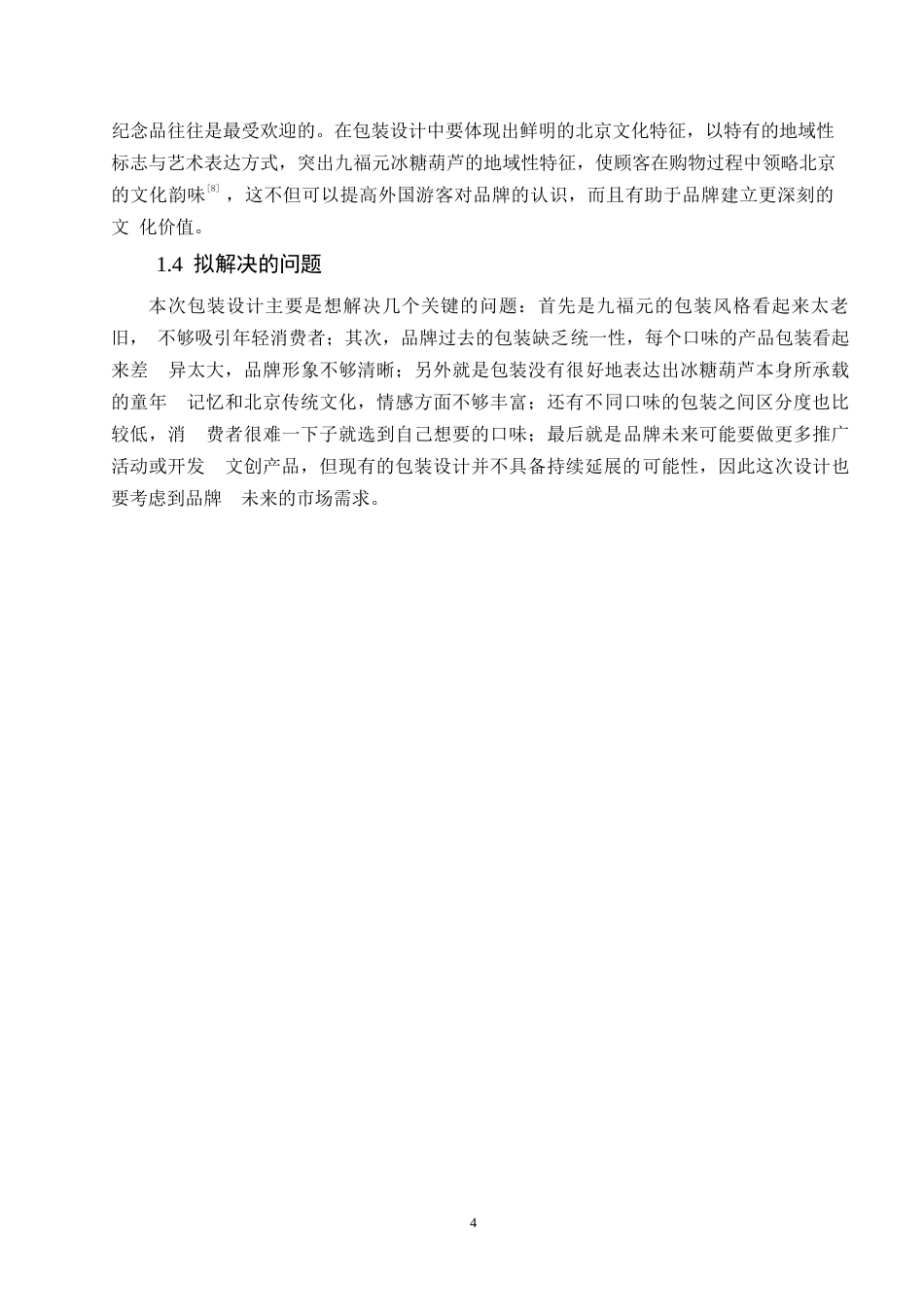 纪念品往往是最受欢迎的。在包装设计中要体现出鲜明的北京文化特征，以特有的地域性标志与艺术表达方式，突出九福元冰糖葫芦的地域性特征，使顾客在购物过程中领略北京的文化韵味$^{[8]}$，这不但可以提高外国游客对品牌的认识，而且有助于品牌建立更深刻的文 化价值。

1.4 拟解决的问题

本次包装设计主要是想解决几个关键的问题：首先是九福元的包装风格看起来太老旧， 不够吸引年轻消费者；其次，品牌过去的包装缺乏统一性，每个口味的产品包装看起来差 异太大，品牌形象不够清晰；另外就是包装没有很好地表达出冰糖葫芦本身所承载的童年 记忆和北京传统文化，情感方面不够丰富；还有不同口味的包装之间区分度也比较低，消 费者很难一下子就选到自己想要的口味；最后就是品牌未来可能要做更多推广活动或开发 文创产品，但现有的包装设计并不具备持续延展的可能性，因此这次设计也要考虑到品牌 未来的市场需求。

4